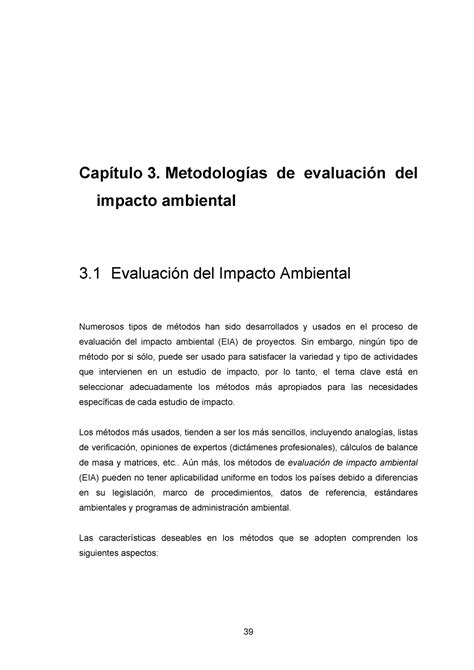 Capítulo 3. Metodologías de evaluación del impacto ambiental

3.1 Evaluación del Impacto Ambiental

Numerosos tipos de métodos han sido desarrollados y usados en el proceso de evaluación del impacto ambiental (EIA) de proyectos. Sin embargo, ningún tipo de método por si sólo, puede ser usado para satisfacer la variedad y tipo de actividades que intervienen en un estudio de impacto, por lo tanto, el tema clave está en seleccionar adecuadamente los métodos más apropiados para las necesidades específicas de cada estudio de impacto.

Los métodos más usados, tienden a ser los más sencillos, incluyendo analogías, listas de verificación, opiniones de expertos (dictámenes profesionales), cálculos de balance de masa y matrices, etc.. Aún más, los métodos de evaluación de impacto ambiental (EIA) pueden no tener aplicabilidad uniforme en todos los países debido a diferencias en su legislación, marco de procedimientos, datos de referencia, estándares ambientales y programas de administración ambiental.

Las características deseables en los métodos que se adopten comprenden los siguientes aspectos:

39